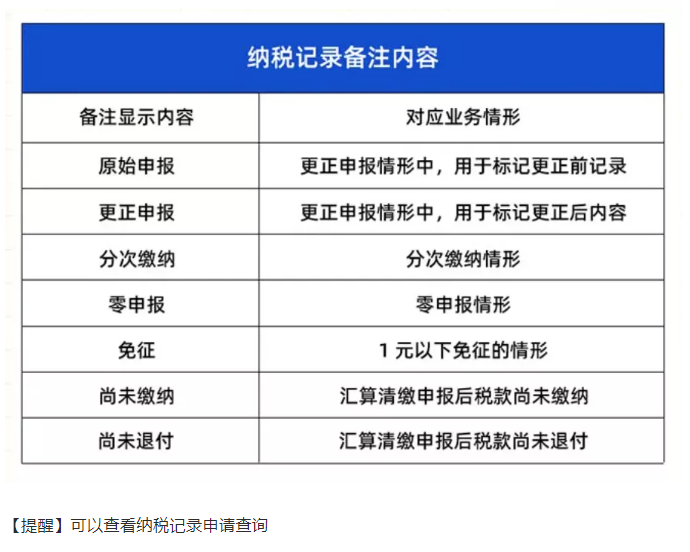 纳税记录备注内容

| 备注显示内容 | 对应业务情形 |
|---|---|
| 原始申报 | 更正申报情形中，用于标记更正前记录 |
| 更正申报 | 更正申报情形中，用于标记更正后内容 |
| 分次缴纳 | 分次缴纳情形 |
| 零申报 | 零申报情形 |
| 免征 | 1 元以下免征的情形 |
| 尚未缴纳 | 汇算清缴申报后税款尚未缴纳 |
| 尚未退付 | 汇算清缴申报后税款尚未退付 |

【提醒】可以查看纳税记录申请查询